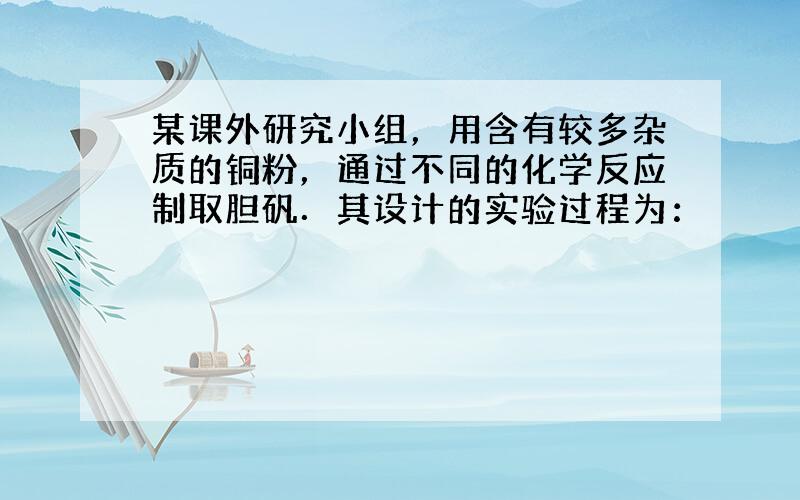 某课外研究小组，用含有较多杂质的铜粉，通过不同的化学反应制取胆矾．其设计的实验过程为：